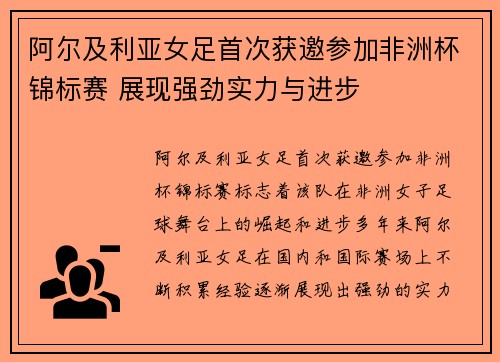 阿尔及利亚女足首次获邀参加非洲杯锦标赛 展现强劲实力与进步

阿尔及利亚女足首次获邀参加非洲杯锦标赛标志着该队在非洲女子足球舞台上的崛起和进步多年来阿尔及利亚女足在国内和国际赛场上不断积累经验逐渐展现出强劲的实力